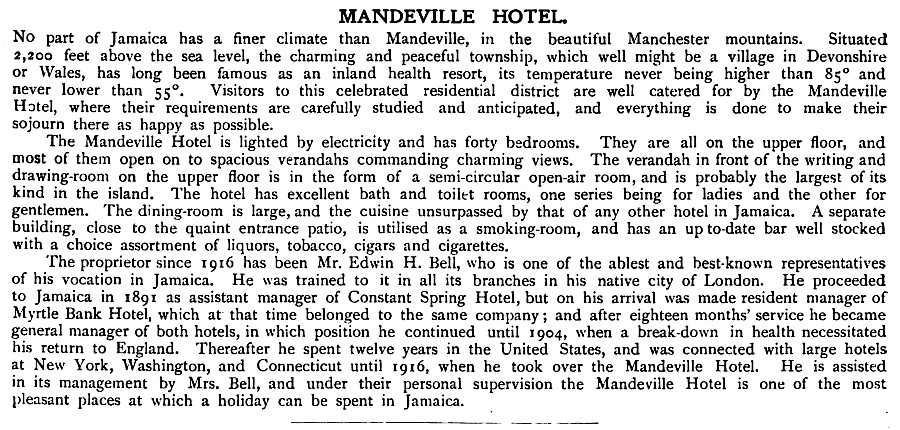 MANDEVILLE HOTEL.

No part of Jamaica has a finer climate than Mandeville, in the beautiful Manchester mountains. Situated 2,200 feet above the sea level, the charming and peaceful township, which well might be a village in Devonshire or Wales, has long been famous as an inland health resort, its temperature never being higher than 85° and never lower than 55°. Visitors to this celebrated residential district are well catered for by the Mandeville Hotel, where their requirements are carefully studied and anticipated, and everything is done to make their sojourn there as happy as possible.

The Mandeville Hotel is lighted by electricity and has forty bedrooms. They are all on the upper floor, and most of them open on to spacious verandahs commanding charming views. The verandah in front of the writing and drawing-room on the upper floor is in the form of a semi-circular open-air room, and is probably the largest of its kind in the island. The hotel has excellent bath and toilet rooms, one series being for ladies and the other for gentlemen. The dining-room is large, and the cuisine unsurpassed by that of any other hotel in Jamaica. A separate building, close to the quaint entrance patio, is utilised as a smoking-room, and has an up-to-date bar well stocked with a choice assortment of liquors, tobacco, cigars and cigarettes.

The proprietor since 1916 has been Mr. Edwin H. Bell, who is one of the ablest and best-known representatives of his vocation in Jamaica. He was trained to it in all its branches in his native city of London. He proceeded to Jamaica in 1891 as assistant manager of Constant Spring Hotel, but on his arrival was made resident manager of Myrtle Bank Hotel, which at that time belonged to the same company; and after eighteen months' service he became general manager of both hotels, in which position he continued until 1904, when a break-down in health necessitated his return to England. Thereafter he spent twelve years in the United States, and was connected with large hotels at New York, Washington, and Connecticut until 1916, when he took over the Mandeville Hotel. He is assisted in its management by Mrs. Bell, and under their personal supervision the Mandeville Hotel is one of the most pleasant places at which a holiday can be spent in Jamaica.